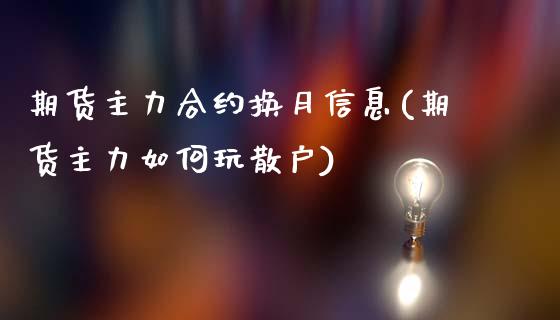 期货主力合约换月信息(期货主力如何玩散户)